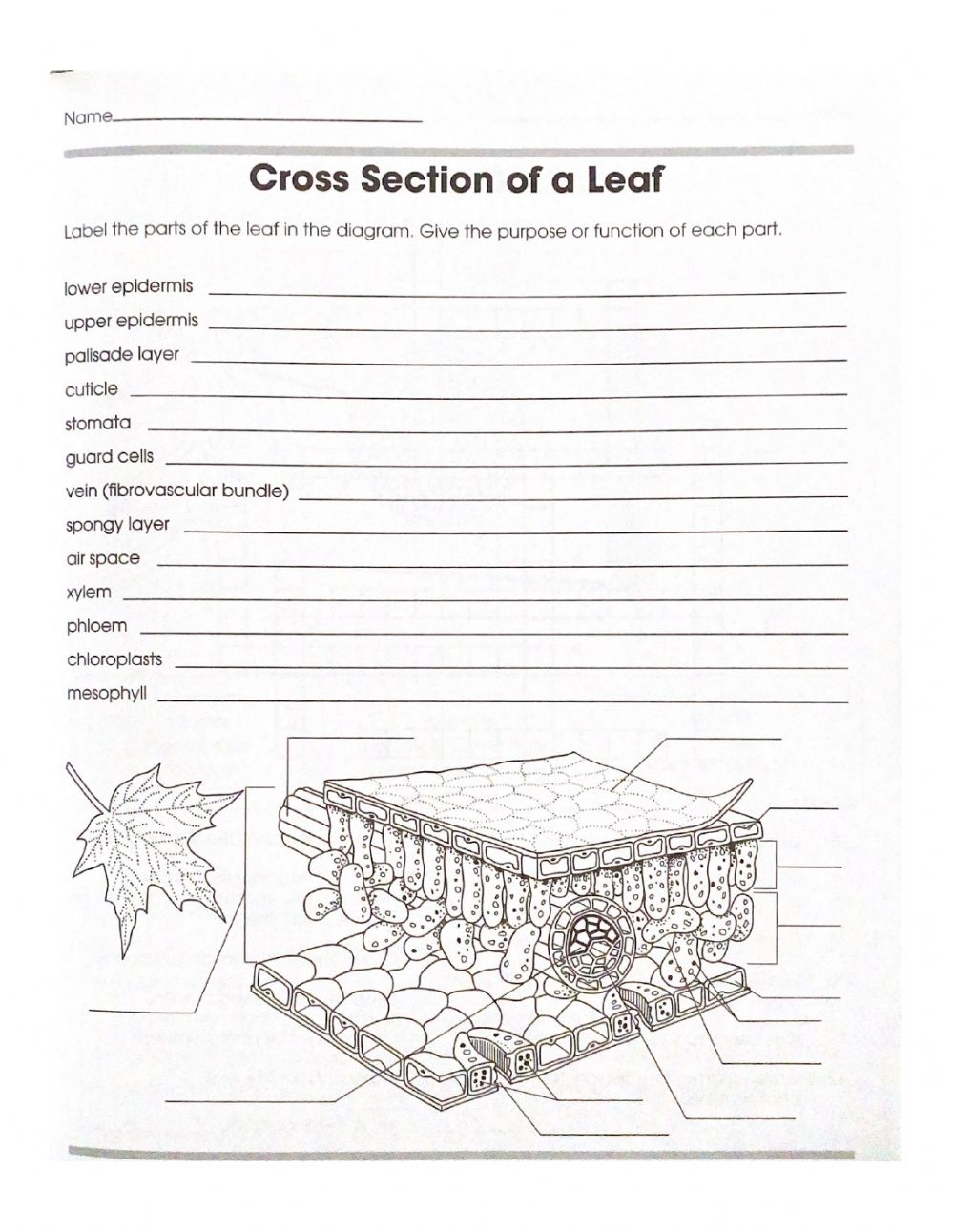 Name

Cross Section of a Leaf

Label the parts of the leaf in the diagram. Give the purpose or function of each part.

lower epidermis
upper epidermis
palisade layer
cuticle
stomata
guard cells
vein (fibrovascular bundle)
spongy layer
air space
xylem
phloem
chloroplasts
mesophyll